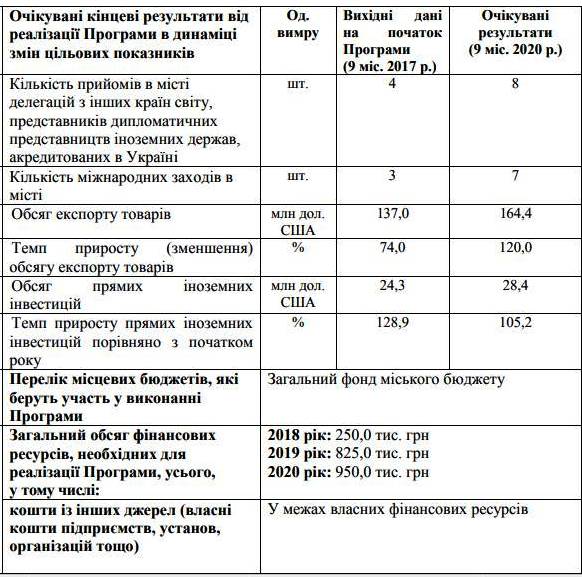 | Очікувані кінцеві результати від реалізації Програми в динаміці змін цільових показників | Од. виміру | Вихідні дані на початок Програми (9 міс. 2017 р.) | Очікувані результати (9 міс. 2020 р.) |
|---|---|---|---|
| Кількість прийомів в місті делегацій з інших країн світу, представників дипломатичних представництв іноземних держав, акредитованих в Україні | шт. | 4 | 8 |
| Кількість міжнародних заходів в місті | шт. | 3 | 7 |
| Обсяг експорту товарів | млн дол. США | 137,0 | 164,4 |
| Темп приросту (зменшення) обсягу експорту товарів | % | 74,0 | 120,0 |
| Обсяг прямих іноземних інвестицій | млн дол. США | 24,3 | 28,4 |
| Темп приросту прямих іноземних інвестицій порівняно з початком року | % | 128,9 | 105,2 |
| Перелік місцевих бюджетів, які беруть участь у виконанні Програми | Загальний фонд міського бюджету | | |
| Загальний обсяг фінансових ресурсів, необхідних для реалізації Програми, усього, у тому числі: | 2018 рік: 250,0 тис. грн 2019 рік: 825,0 тис. грн 2020 рік: 950,0 тис. грн | | |
| кошти із інших джерел (власні кошти підприємств, установ, організацій тощо) | У межах власних фінансових ресурсів | | |